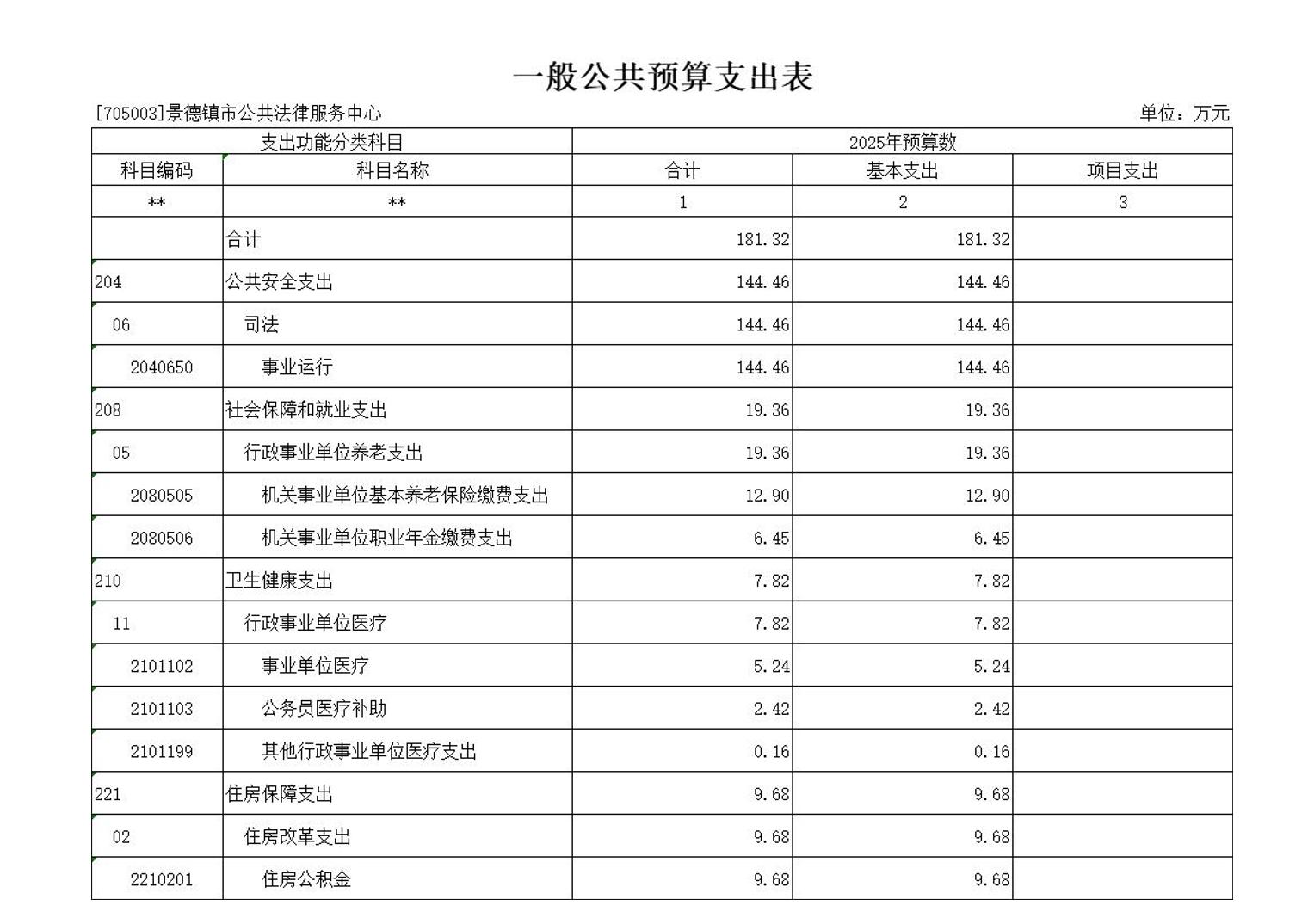 一般公共预算支出表

[705003]景德镇市公共法律服务中心

单位：万元

| 支出功能分类科目 | | 2025年预算数 | | |
|---|---|---|---|---|
| 科目编码 | 科目名称 | 合计 | 基本支出 | 项目支出 |
| ** | ** | 1 | 2 | 3 |
| | 合计 | 181.32 | 181.32 | |
| 204 | 公共安全支出 | 144.46 | 144.46 | |
| 06 | 司法 | 144.46 | 144.46 | |
| 2040650 | 事业运行 | 144.46 | 144.46 | |
| 208 | 社会保障和就业支出 | 19.36 | 19.36 | |
| 05 | 行政事业单位养老支出 | 19.36 | 19.36 | |
| 2080505 | 机关事业单位基本养老保险缴费支出 | 12.90 | 12.90 | |
| 2080506 | 机关事业单位职业年金缴费支出 | 6.45 | 6.45 | |
| 210 | 卫生健康支出 | 7.82 | 7.82 | |
| 11 | 行政事业单位医疗 | 7.82 | 7.82 | |
| 2101102 | 事业单位医疗 | 5.24 | 5.24 | |
| 2101103 | 公务员医疗补助 | 2.42 | 2.42 | |
| 2101199 | 其他行政事业单位医疗支出 | 0.16 | 0.16 | |
| 221 | 住房保障支出 | 9.68 | 9.68 | |
| 02 | 住房改革支出 | 9.68 | 9.68 | |
| 2210201 | 住房公积金 | 9.68 | 9.68 | |